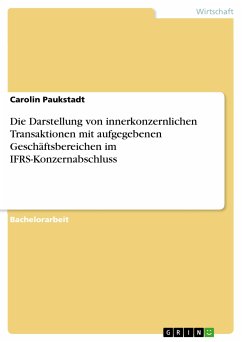 Wirtschaft

Carolin Paukstadt

Die Darstellung von innerkonzernlichen Transaktionen mit aufgegebenen Geschäftsbereichen im IFRS-Konzernabschluss

Bachelorarbeit

GRIN